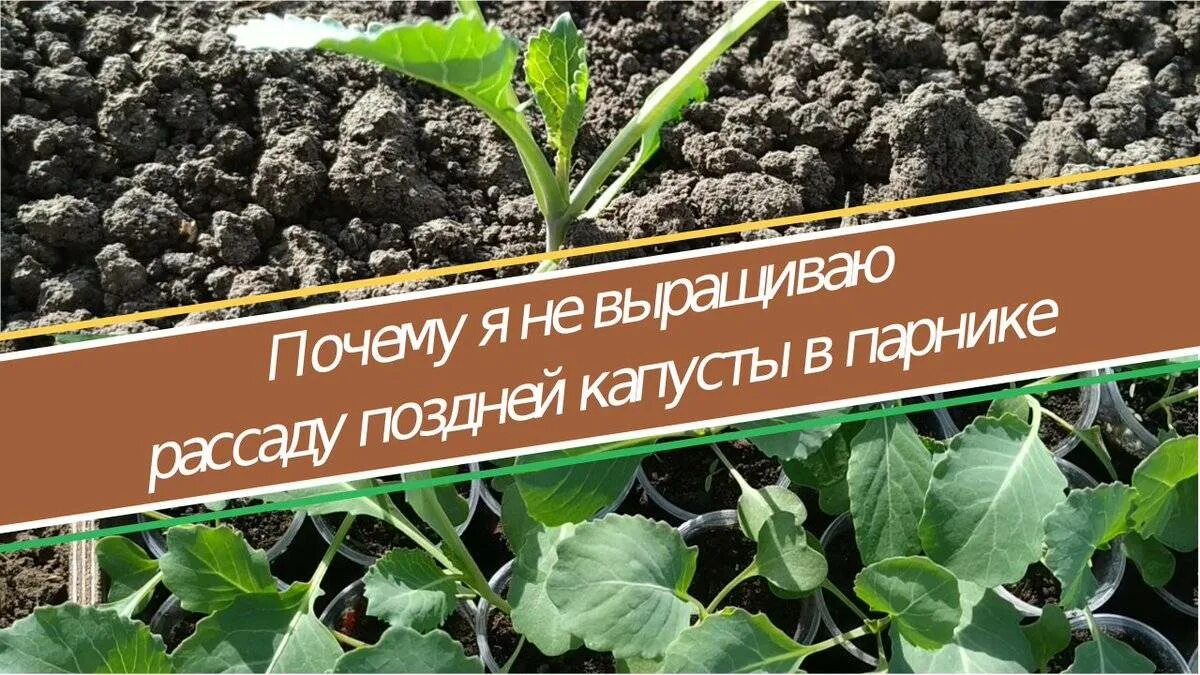 Почему я не выращиваю рассаду поздней капусты в парнике